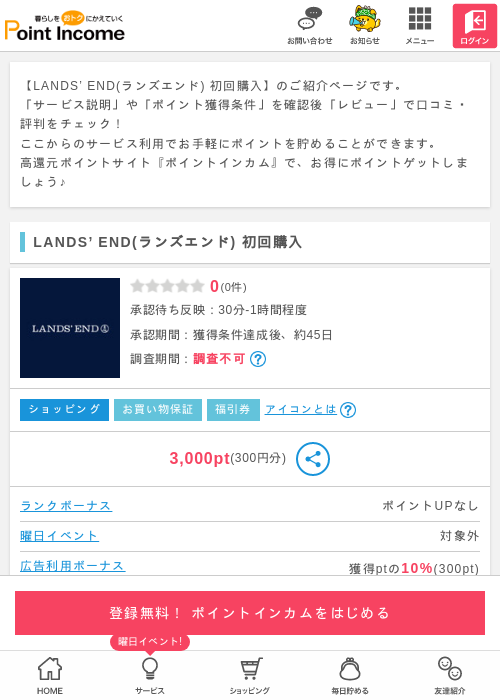 暮らしをおトクにかえていく
Point Income

お問い合わせ
お知らせ
メニュー
ログイン

【LANDS' END(ランズエンド) 初回購入】のご紹介ページです。
「サービス説明」や「ポイント獲得条件」を確認後「レビュー」で口コミ・評判をチェック！
ここからのサービス利用でお手軽にポイントを貯めることができます。
高還元ポイントサイト『ポイントインカム』で、お得にポイントゲットしましょう♪

LANDS' END(ランズエンド) 初回購入

LANDS' END

0(0件)
承認待ち反映：30分-1時間程度
承認期間：獲得条件達成後、約45日
調査期間：調査不可

ショッピング
お買い物保証
福引券
アイコンとは

3,000pt(300円分)

ランクボーナス　ポイントUPなし
曜日イベント　対象外
広告利用ボーナス　獲得ptの10%(300pt)

登録無料！ ポイントインカムをはじめる

曜日イベント!
HOME
サービス
ショッピング
毎日貯める
友達紹介